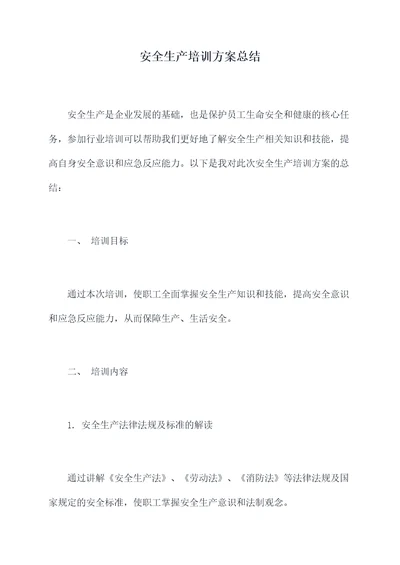 安全生产培训方案总结

安全生产是企业发展的基础，也是保护员工生命安全和健康的核心任务，参加行业培训可以帮助我们更好地了解安全生产相关知识和技能，提高自身安全意识和应急反应能力。以下是我对此次安全生产培训方案的总结：

一、 培训目标

通过本次培训，使职工全面掌握安全生产知识和技能，提高安全意识和应急反应能力，从而保障生产、生活安全。

二、 培训内容

1. 安全生产法律法规及标准的解读

通过讲解《安全生产法》、《劳动法》、《消防法》等法律法规及国家规定的安全标准，使职工掌握安全生产意识和法制观念。